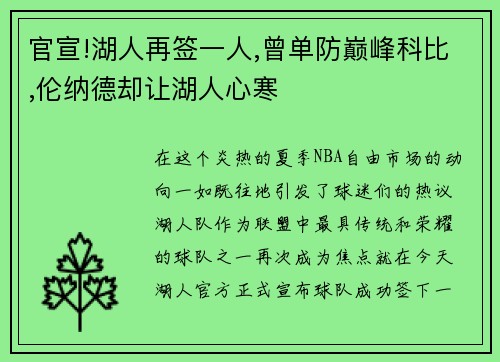 官宣!湖人再签一人,曾单防巅峰科比,伦纳德却让湖人心寒

在这个炎热的夏季NBA自由市场的动向一如既往地引发了球迷们的热议湖人队作为联盟中最具传统和荣耀的球队之一再次成为焦点就在今天湖人官方正式宣布球队成功签下一